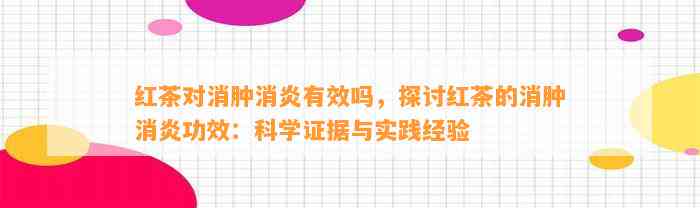 红茶对消肿消炎有效吗，探讨红茶的消肿消炎功效：科学证据与实践经验